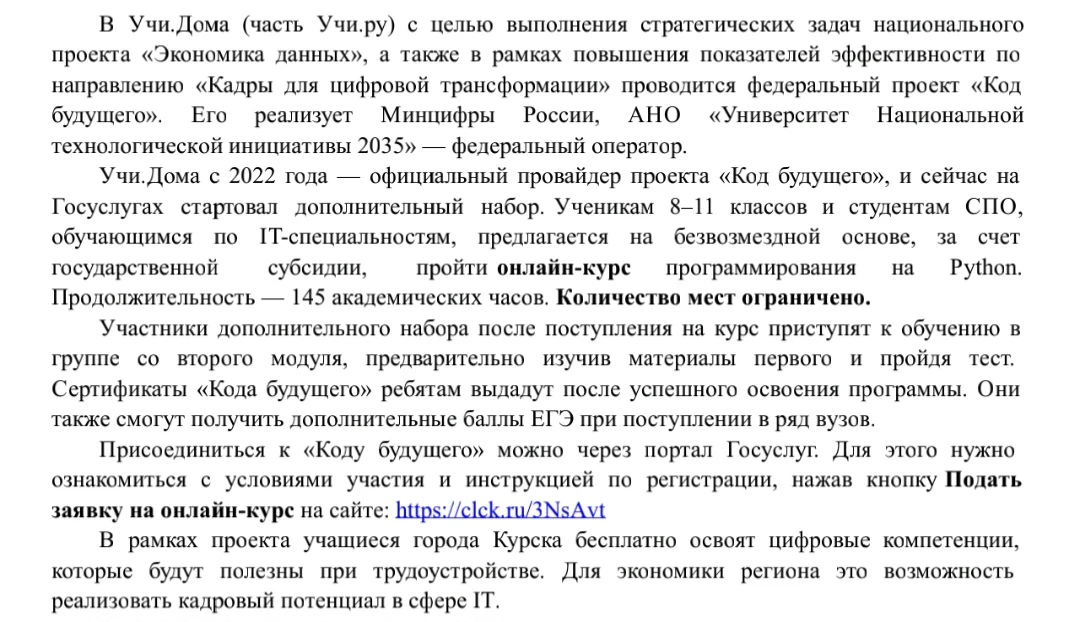 В Учи.Дома (часть Учи.ру) с целью выполнения стратегических задач национального проекта «Экономика данных», а также в рамках повышения показателей эффективности по направлению «Кадры для цифровой трансформации» проводится федеральный проект «Код будущего». Его реализует Минцифры России, АНО «Университет Национальной технологической инициативы 2035» — федеральный оператор.

Учи.Дома с 2022 года — официальный провайдер проекта «Код будущего», и сейчас на Госуслугах стартовал дополнительный набор. Ученикам 8–11 классов и студентам СПО, обучающимся по IT-специальностям, предлагается на безвозмездной основе, за счет государственной субсидии, пройти онлайн-курс программирования на Python. Продолжительность — 145 академических часов. Количество мест ограничено.

Участники дополнительного набора после поступления на курс приступят к обучению в группе со второго модуля, предварительно изучив материалы первого и пройдя тест. Сертификаты «Кода будущего» ребятам выдадут после успешного освоения программы. Они также смогут получить дополнительные баллы ЕГЭ при поступлении в ряд вузов.

Присоединиться к «Коду будущего» можно через портал Госуслуг. Для этого нужно ознакомиться с условиями участия и инструкцией по регистрации, нажав кнопку Подать заявку на онлайн-курс на сайте: https://clck.ru/3NsAvt

В рамках проекта учащиеся города Курска бесплатно освоят цифровые компетенции, которые будут полезны при трудоустройстве. Для экономики региона это возможность реализовать кадровый потенциал в сфере IT.